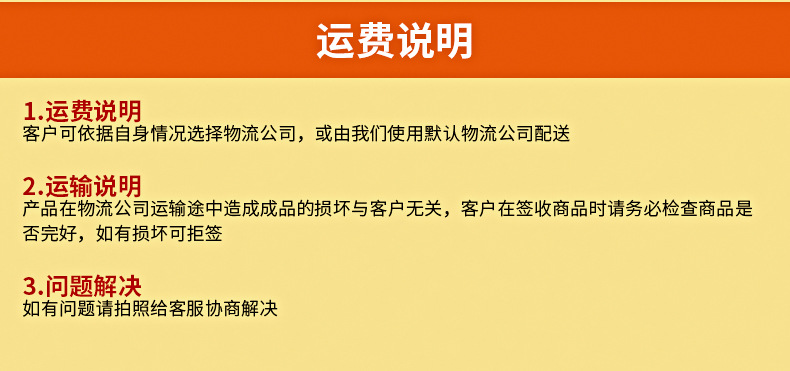 运费说明

1.运费说明
客户可依据自身情况选择物流公司，或由我们使用默认物流公司配送

2.运输说明
产品在物流公司运输途中造成成品的损坏与客户无关，客户在签收商品时请务必检查商品是否完好，如有损坏可拒签

3.问题解决
如有问题请拍照给客服协商解决